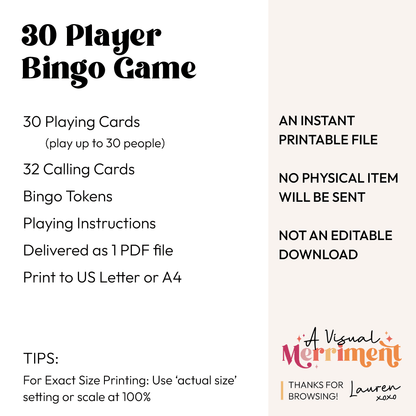 30 Player Bingo Game

30 Playing Cards
(play up to 30 people)

32 Calling Cards

Bingo Tokens

Playing Instructions

Delivered as 1 PDF file

Print to US Letter or A4

TIPS:

For Exact Size Printing: Use 'actual size' setting or scale at 100%

AN INSTANT PRINTABLE FILE

NO PHYSICAL ITEM WILL BE SENT

NOT AN EDITABLE DOWNLOAD

A Visual Merriment

THANKS FOR BROWSING!

Lauren
xoxo